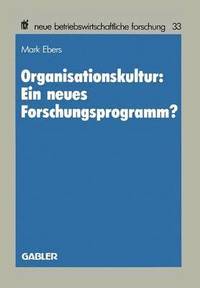 nbf neue betriebswirtschaftliche forschung 33

Mark Ebers

Organisationskultur: Ein neues Forschungsprogramm?

GABLER